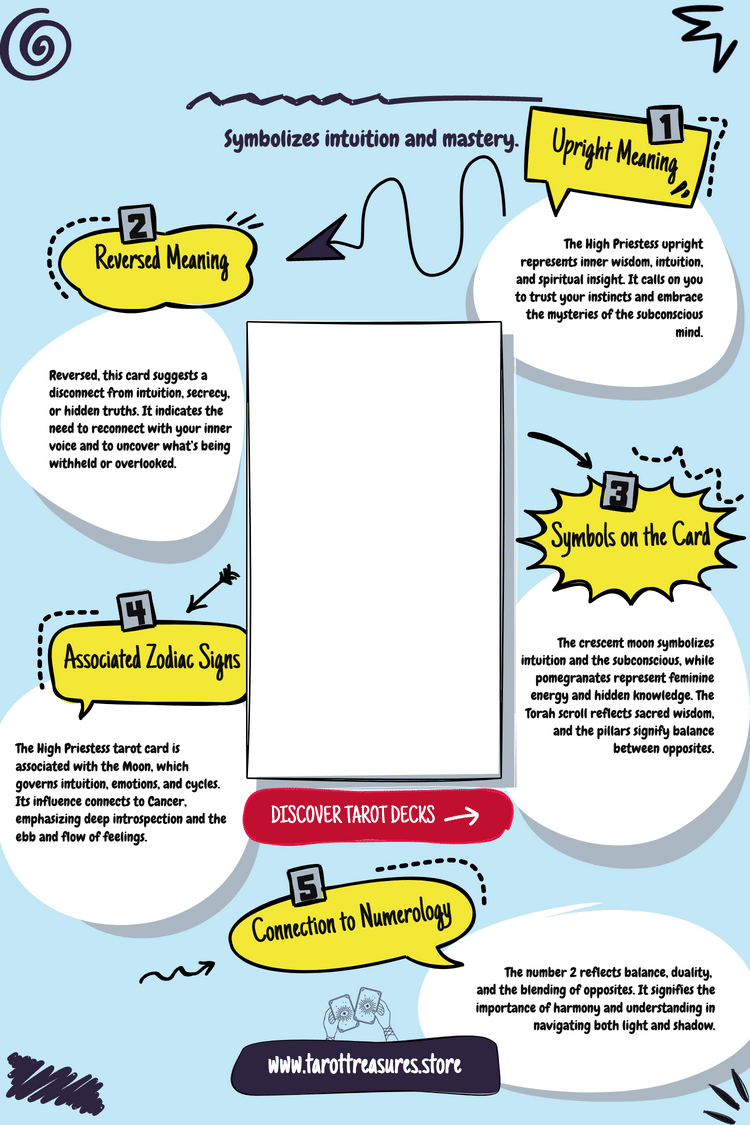 Symbolizes intuition and mastery.

1
Upright Meaning

The High Priestess upright represents inner wisdom, intuition, and spiritual insight. It calls on you to trust your instincts and embrace the mysteries of the subconscious mind.

2
Reversed Meaning

Reversed, this card suggests a disconnect from intuition, secrecy, or hidden truths. It indicates the need to reconnect with your inner voice and to uncover what's being withheld or overlooked.

3
Symbols on the Card

The crescent moon symbolizes intuition and the subconscious, while pomegranates represent feminine energy and hidden knowledge. The Torah scroll reflects sacred wisdom, and the pillars signify balance between opposites.

4
Associated Zodiac Signs

The High Priestess tarot card is associated with the Moon, which governs intuition, emotions, and cycles. Its influence connects to Cancer, emphasizing deep introspection and the ebb and flow of feelings.

DISCOVER TAROT DECKS

5
Connection to Numerology

The number 2 reflects balance, duality, and the blending of opposites. It signifies the importance of harmony and understanding in navigating both light and shadow.

www.tarottreasures.store